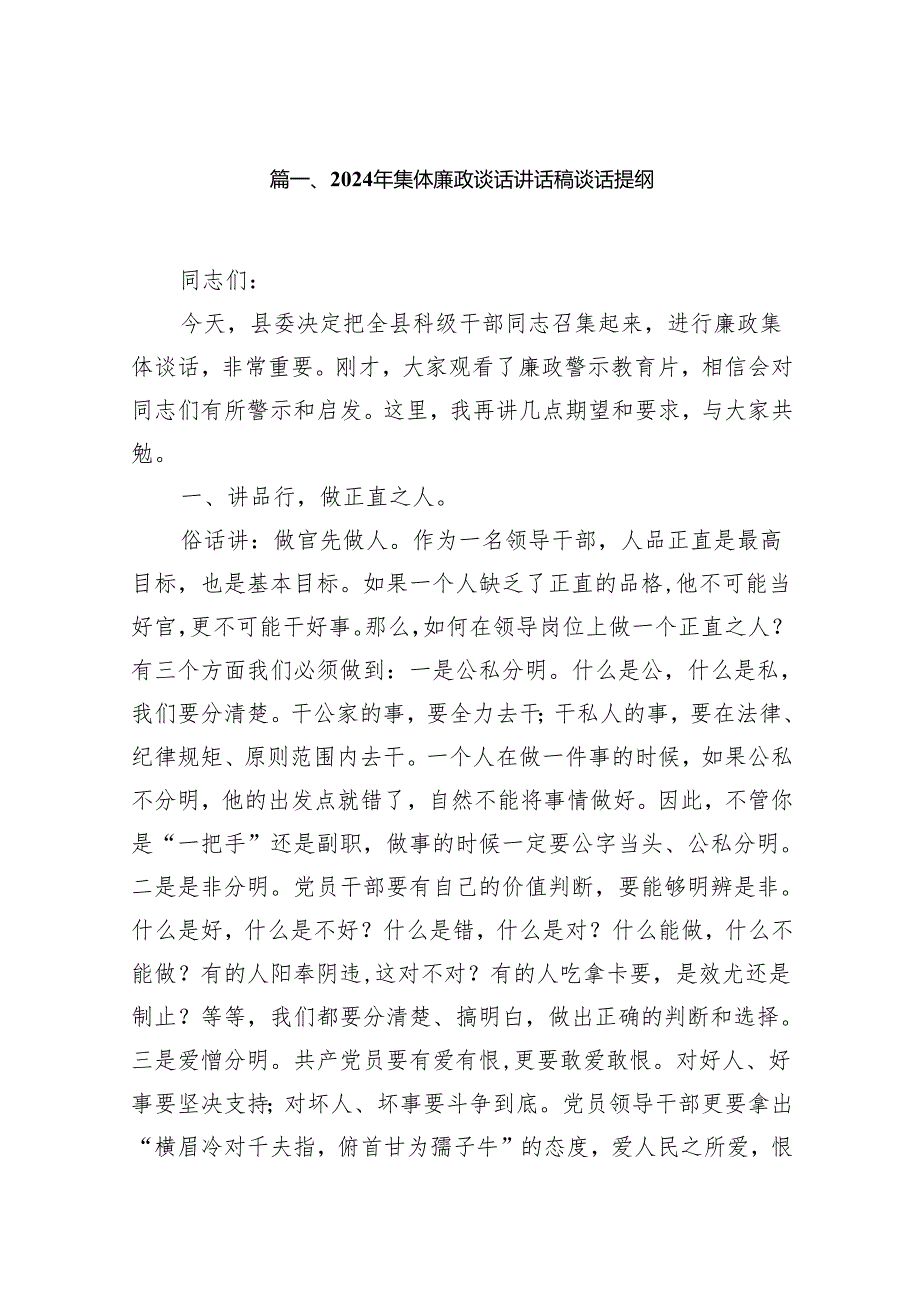 篇一、2024年集体廉政谈话讲话稿谈话提纲

同志们：

今天，县委决定把全县科级干部同志召集起来，进行廉政集体谈话，非常重要。刚才，大家观看了廉政警示教育片，相信会对同志们有所警示和启发。这里，我再讲几点期望和要求，与大家共勉。

一、讲品行，做正直之人。

俗话讲：做官先做人。作为一名领导干部，人品正直是最高目标，也是基本目标。如果一个人缺乏了正直的品格，他不可能当好官，更不可能干好事。那么，如何在领导岗位上做一个正直之人？有三个方面我们必须做到：一是公私分明。什么是公，什么是私，我们要分清楚。干公家的事，要全力去干；干私人的事，要在法律、纪律规矩、原则范围内去干。一个人在做一件事的时候，如果公私不分明，他的出发点就错了，自然不能将事情做好。因此，不管你是“一把手”还是副职，做事的时候一定要公字当头、公私分明。二是是非分明。党员干部要有自己的价值判断，要能够明辨是非。什么是好，什么是不好？什么是错，什么是对？什么能做，什么不能做？有的人阳奉阴违，这对不对？有的人吃拿卡要，是效尤还是制止？等等，我们都要分清楚、搞明白，做出正确的判断和选择。三是爱憎分明。共产党员要有爱有恨，更要敢爱敢恨。对好人、好事要坚决支持；对坏人、坏事要斗争到底。党员领导干部更要拿出“横眉冷对千夫指，俯首甘为孺子牛”的态度，爱人民之所爱，恨